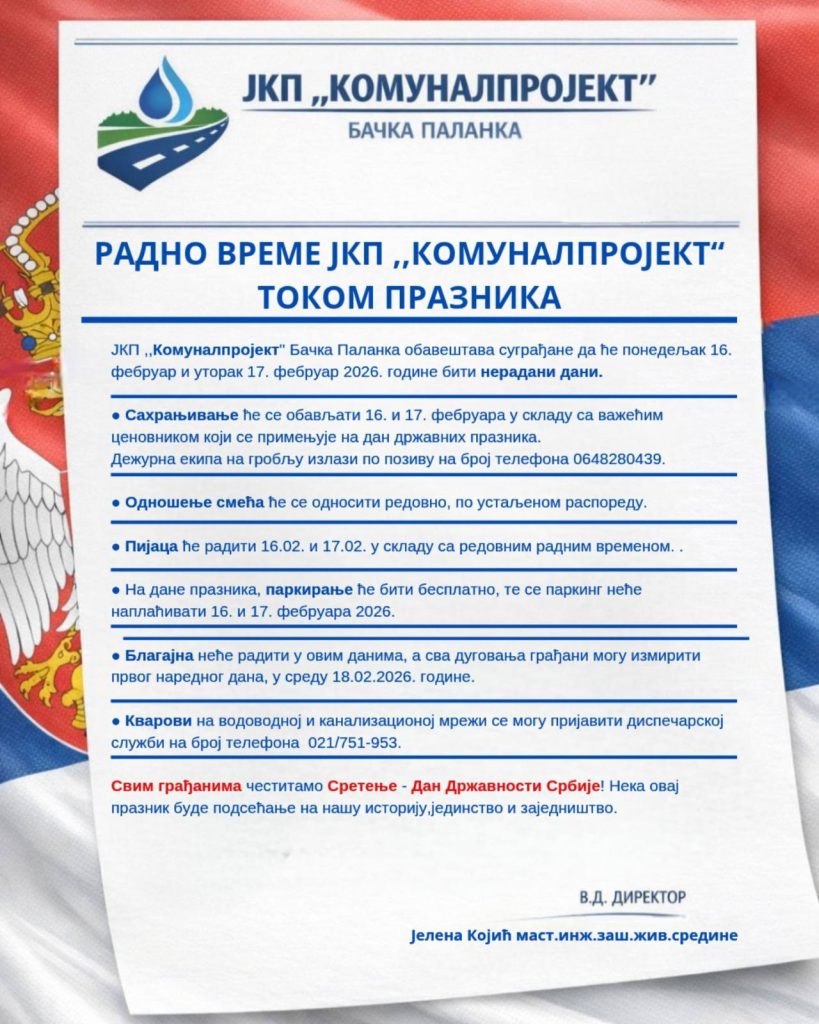 ЈКП ,,КОМУНАЛПРОЈЕКТ"
БАЧКА ПАЛАНКА

РАДНО ВРЕМЕ ЈКП ,,КОМУНАЛПРОЈЕКТ"
ТОКОМ ПРАЗНИКА

ЈКП ,,Комуналпројект" Бачка Паланка обавештава суграђане да ће понедељак 16. фебруар и уторак 17. фебруар 2026. године бити нерадани дани.

● Сахрањивање ће се обављати 16. и 17. фебруара у складу са важећим ценовником који се примењује на дан државних празника.
Дежурна екипа на гробљу излази по позиву на број телефона 0648280439.

● Одношење смећа ће се односити редовно, по устаљеном распореду.

● Пијаца ће радити 16.02. и 17.02. у складу са редовним радним временом. .

● На дане празника, паркирање ће бити бесплатно, те се паркинг неће наплаћивати 16. и 17. фебруара 2026.

● Благајна неће радити у овим данима, а сва дуговања грађани могу измирити првог наредног дана, у среду 18.02.2026. године.

● Кварови на водоводној и канализационој мрежи се могу пријавити диспечарској служби на број телефона 021/751-953.

Свим грађанима честитамо Сретење - Дан Државности Србије! Нека овај празник буде подсећање на нашу историју,јединство и заједништво.

В.Д. ДИРЕКТОР

Јелена Којић маст.инж.заш.жив.средине